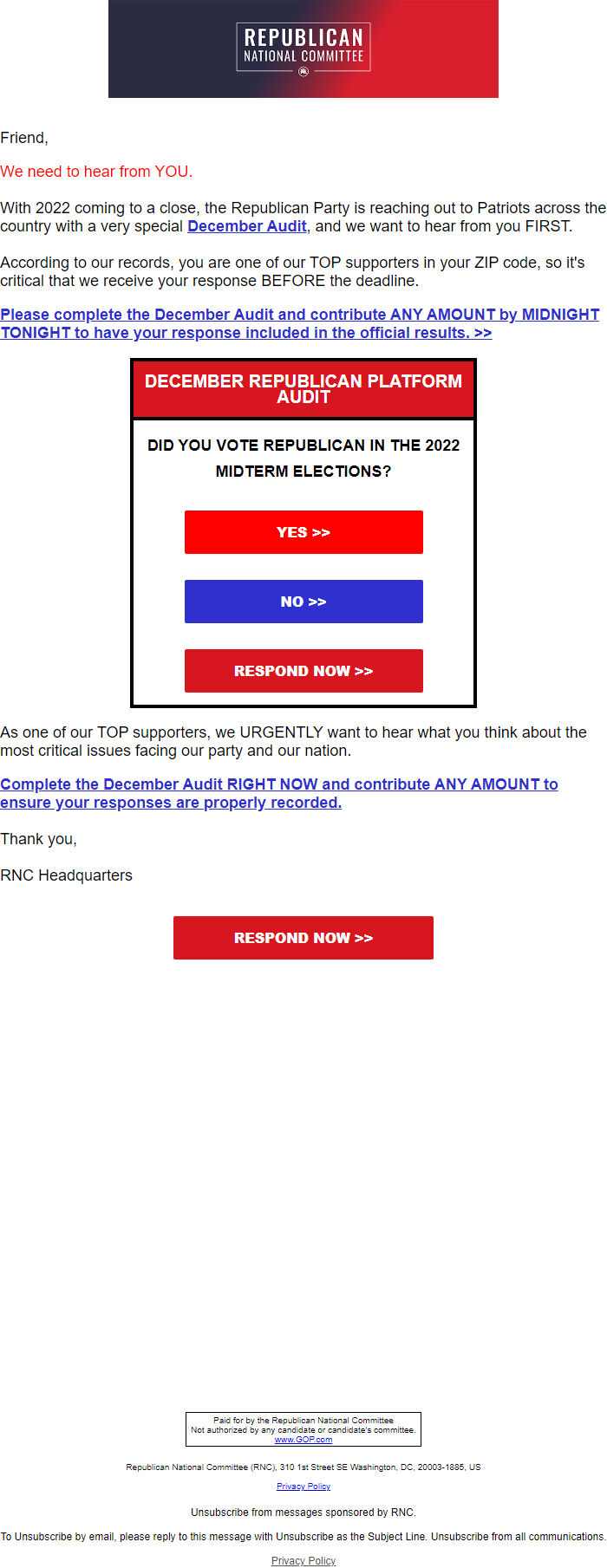 REPUBLICAN
NATIONAL COMMITTEE

Friend,

We need to hear from YOU.

With 2022 coming to a close, the Republican Party is reaching out to Patriots across the country with a very special December Audit, and we want to hear from you FIRST.

According to our records, you are one of our TOP supporters in your ZIP code, so it's critical that we receive your response BEFORE the deadline.

Please complete the December Audit and contribute ANY AMOUNT by MIDNIGHT TONIGHT to have your response included in the official results. >>

DECEMBER REPUBLICAN PLATFORM AUDIT

DID YOU VOTE REPUBLICAN IN THE 2022 MIDTERM ELECTIONS?

YES >>

NO >>

RESPOND NOW >>

As one of our TOP supporters, we URGENTLY want to hear what you think about the most critical issues facing our party and our nation.

Complete the December Audit RIGHT NOW and contribute ANY AMOUNT to ensure your responses are properly recorded.

Thank you,

RNC Headquarters

RESPOND NOW >>

Paid for by the Republican National Committee
Not authorized by any candidate or candidate's committee.
www.GOP.com

Republican National Committee (RNC), 310 1st Street SE Washington, DC, 20003-1885, US

Privacy Policy

Unsubscribe from messages sponsored by RNC.

To Unsubscribe by email, please reply to this message with Unsubscribe as the Subject Line. Unsubscribe from all communications.

Privacy Policy